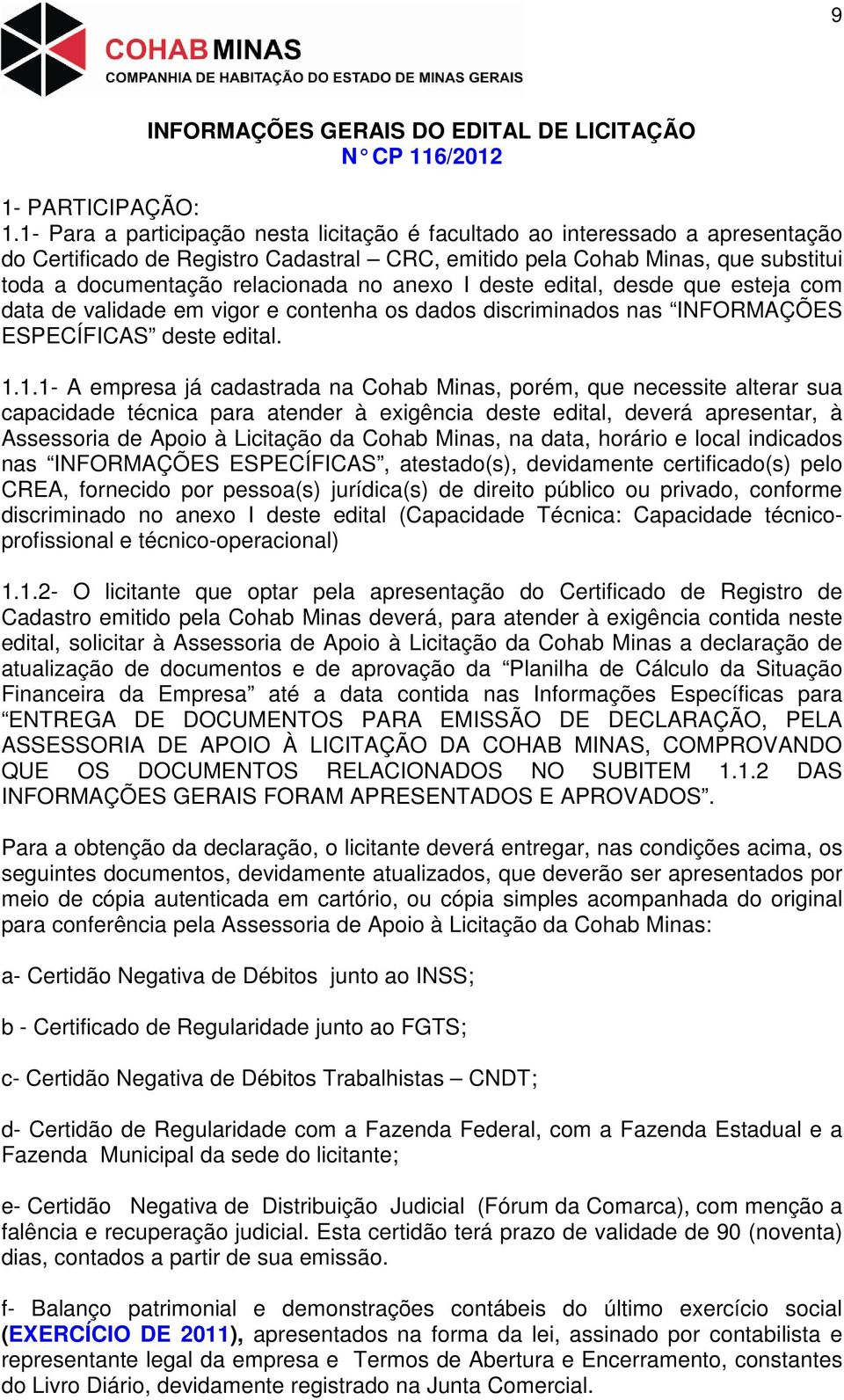 9

COHAB MINAS
COMPANHIA DE HABITAÇÃO DO ESTADO DE MINAS GERAIS

INFORMAÇÕES GERAIS DO EDITAL DE LICITAÇÃO
N° CP 116/2012

1- PARTICIPAÇÃO:
1.1- Para a participação nesta licitação é facultado ao interessado a apresentação do Certificado de Registro Cadastral – CRC, emitido pela Cohab Minas, que substitui toda a documentação relacionada no anexo I deste edital, desde que esteja com data de validade em vigor e contenha os dados discriminados nas “INFORMAÇÕES ESPECÍFICAS” deste edital.

1.1.1- A empresa já cadastrada na Cohab Minas, porém, que necessite alterar sua capacidade técnica para atender à exigência deste edital, deverá apresentar, à Assessoria de Apoio à Licitação da Cohab Minas, na data, horário e local indicados nas “INFORMAÇÕES ESPECÍFICAS”, atestado(s), devidamente certificado(s) pelo CREA, fornecido por pessoa(s) jurídica(s) de direito público ou privado, conforme discriminado no anexo I deste edital (Capacidade Técnica: Capacidade técnico-profissional e técnico-operacional)

1.1.2- O licitante que optar pela apresentação do Certificado de Registro de Cadastro emitido pela Cohab Minas deverá, para atender à exigência contida neste edital, solicitar à Assessoria de Apoio à Licitação da Cohab Minas a declaração de atualização de documentos e de aprovação da “Planilha de Cálculo da Situação Financeira da Empresa” até a data contida nas Informações Específicas para “ENTREGA DE DOCUMENTOS PARA EMISSÃO DE DECLARAÇÃO, PELA ASSESSORIA DE APOIO À LICITAÇÃO DA COHAB MINAS, COMPROVANDO QUE OS DOCUMENTOS RELACIONADOS NO SUBITEM 1.1.2 DAS INFORMAÇÕES GERAIS FORAM APRESENTADOS E APROVADOS”.

Para a obtenção da declaração, o licitante deverá entregar, nas condições acima, os seguintes documentos, devidamente atualizados, que deverão ser apresentados por meio de cópia autenticada em cartório, ou cópia simples acompanhada do original para conferência pela Assessoria de Apoio à Licitação da Cohab Minas:

a- Certidão Negativa de Débitos junto ao INSS;

b - Certificado de Regularidade junto ao FGTS;

c- Certidão Negativa de Débitos Trabalhistas – CNDT;

d- Certidão de Regularidade com a Fazenda Federal, com a Fazenda Estadual e a Fazenda Municipal da sede do licitante;

e- Certidão Negativa de Distribuição Judicial (Fórum da Comarca), com menção a falência e recuperação judicial. Esta certidão terá prazo de validade de 90 (noventa) dias, contados a partir de sua emissão.

f- Balanço patrimonial e demonstrações contábeis do último exercício social (EXERCÍCIO DE 2011), apresentados na forma da lei, assinado por contabilista e representante legal da empresa e Termos de Abertura e Encerramento, constantes do Livro Diário, devidamente registrado na Junta Comercial.